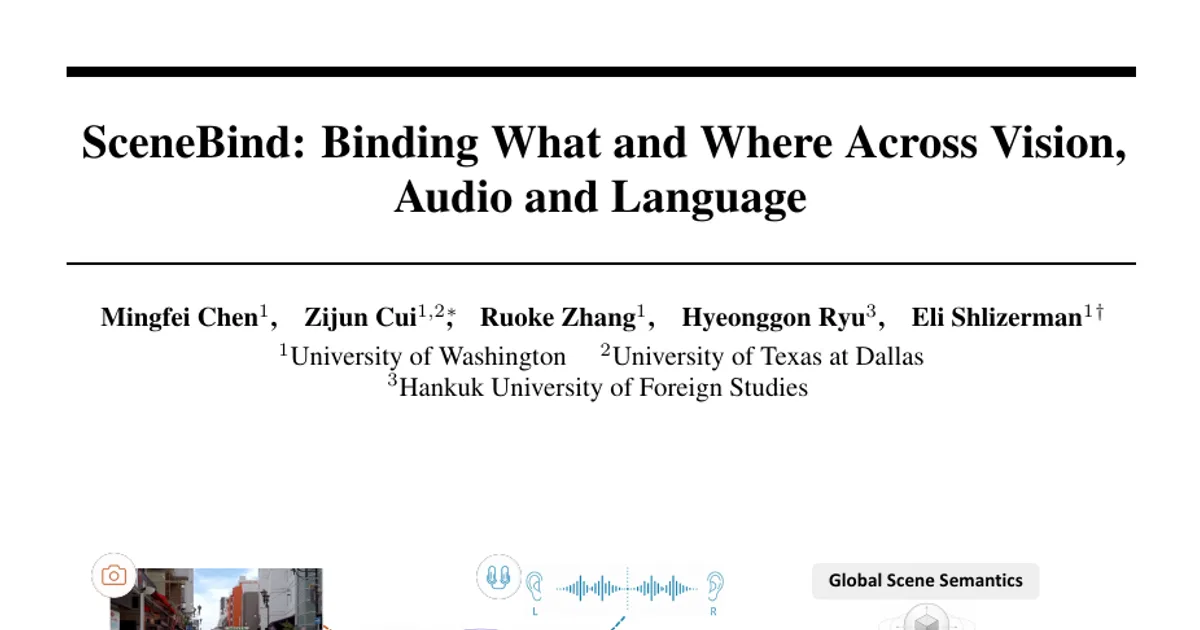 SceneBind: Binding What and Where Across Vision, Audio and Language

Mingfei Chen$^1$, Zijun Cui$^{1,2*}$, Ruoke Zhang$^1$, Hyeonggon Ryu$^3$, Eli Shlizerman$^{1\dagger}$
$^1$University of Washington $^2$University of Texas at Dallas
$^3$Hankuk University of Foreign Studies

L R

Global Scene Semantics